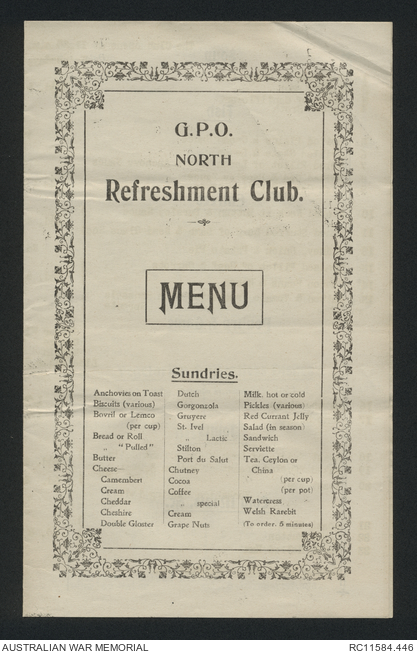 G.P.O.
NORTH
Refreshment Club.

MENU

Sundries.

Anchovies on Toast
Biscuits (various)
Bovril or Lemco (per cup)
Bread or Roll
„ "Pulled"
Butter
Cheese—
Camembert
Cream
Cheddar
Cheshire
Double Gloster

Dutch
Gorgonzola
Gruyere
St. Ivel
„ Lactic
Stilton
Port du Salut
Chutney
Cocoa
Coffee
„ special
Cream
Grape Nuts

Milk, hot or cold
Pickles (various)
Red Currant Jelly
Salad (in season)
Sandwich
Serviette
Tea, Ceylon or China
(per cup)
(per pot)
Watercress
Welsh Rarebit
(To order, 5 minutes)

AUSTRALIAN WAR MEMORIAL
RC11584.446